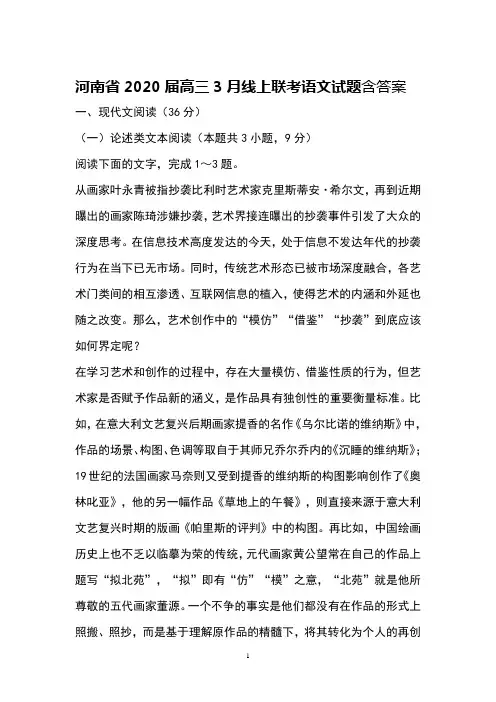 河南省 2020 届高三 3 月线上联考语文试题含答案

一、现代文阅读（36 分）

（一）论述类文本阅读（本题共 3 小题，9 分）

阅读下面的文字，完成 1～3 题。

从画家叶永青被指抄袭比利时艺术家克里斯蒂安·希尔文，再到近期曝出的画家陈琦涉嫌抄袭，艺术界接连曝出的抄袭事件引发了大众的深度思考。在信息技术高度发达的今天，处于信息不发达年代的抄袭行为在当下已无市场。同时，传统艺术形态已被市场深度融合，各艺术门类间的相互渗透、互联网信息的植入，使得艺术的内涵和外延也随之改变。那么，艺术创作中的“模仿”“借鉴”“抄袭”到底应该如何界定呢？

在学习艺术和创作的过程中，存在大量模仿、借鉴性质的行为，但艺术家是否赋予作品新的涵义，是作品具有独创性的重要衡量标准。比如，在意大利文艺复兴后期画家提香的名作《乌尔比诺的维纳斯》中，作品的场景、构图、色调等取自于其师兄乔尔乔内的《沉睡的维纳斯》；19 世纪的法国画家马奈则又受到提香的维纳斯的构图影响创作了《奥林匹亚》，他的另一幅作品《草地上的午餐》，则直接来源于意大利文艺复兴时期的版画《帕里斯的评判》中的构图。再比如，中国绘画历史上也不乏以临摹为荣的传统，元代画家黄公望常在自己的作品上题写“拟北苑”，“拟”即有“仿”“模”之意，“北苑”就是他所尊敬的五代画家董源。一个不争的事实是他们都没有在作品的形式上照搬、照抄，而是基于理解原作品的精髓下，将其转化为个人的再创

1